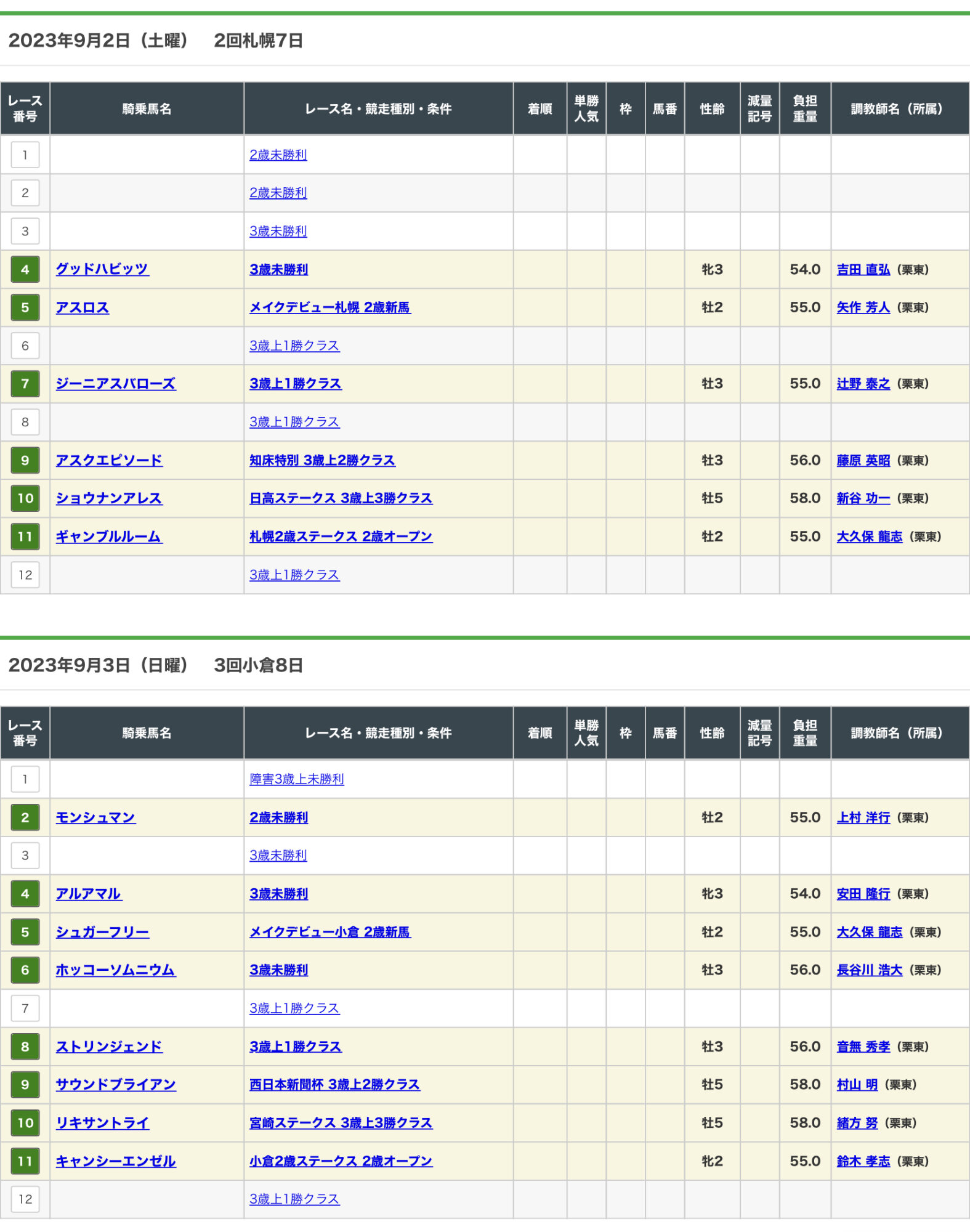 2023年9月2日（土曜）　2回札幌7日

| レース番号 | 騎乗馬名 | レース名・競走種別・条件 | 着順 | 単勝人気 | 枠 | 馬番 | 性齢 | 減量記号 | 負担重量 | 調教師名（所属） |
|---|---|---|---|---|---|---|---|---|---|---|
| 1 | | 2歳未勝利 | | | | | | | | |
| 2 | | 2歳未勝利 | | | | | | | | |
| 3 | | 3歳未勝利 | | | | | | | | |
| 4 | グッドハビッツ | 3歳未勝利 | | | | | 牝3 | | 54.0 | 吉田 直弘（栗東） |
| 5 | アスロス | メイクデビュー札幌 2歳新馬 | | | | | 牡2 | | 55.0 | 矢作 芳人（栗東） |
| 6 | | 3歳上1勝クラス | | | | | | | | |
| 7 | ジーニアスバローズ | 3歳上1勝クラス | | | | | 牡3 | | 55.0 | 辻野 泰之（栗東） |
| 8 | | 3歳上1勝クラス | | | | | | | | |
| 9 | アスクエピソード | 知床特別 3歳上2勝クラス | | | | | 牡3 | | 56.0 | 藤原 英昭（栗東） |
| 10 | ショウナンアレス | 日高ステークス 3歳上3勝クラス | | | | | 牡5 | | 58.0 | 新谷 功一（栗東） |
| 11 | ギャンブルルーム | 札幌2歳ステークス 2歳オープン | | | | | 牡2 | | 55.0 | 大久保 龍志（栗東） |
| 12 | | 3歳上1勝クラス | | | | | | | | |

2023年9月3日（日曜）　3回小倉8日

| レース番号 | 騎乗馬名 | レース名・競走種別・条件 | 着順 | 単勝人気 | 枠 | 馬番 | 性齢 | 減量記号 | 負担重量 | 調教師名（所属） |
|---|---|---|---|---|---|---|---|---|---|---|
| 1 | | 障害3歳上未勝利 | | | | | | | | |
| 2 | モンシュマン | 2歳未勝利 | | | | | 牡2 | | 55.0 | 上村 洋行（栗東） |
| 3 | | 3歳未勝利 | | | | | | | | |
| 4 | アルアマル | 3歳未勝利 | | | | | 牝3 | | 54.0 | 安田 隆行（栗東） |
| 5 | シュガーフリー | メイクデビュー小倉 2歳新馬 | | | | | 牡2 | | 55.0 | 大久保 龍志（栗東） |
| 6 | ホッコーソムニウム | 3歳未勝利 | | | | | 牡3 | | 56.0 | 長谷川 浩大（栗東） |
| 7 | | 3歳上1勝クラス | | | | | | | | |
| 8 | ストリンジェンド | 3歳上1勝クラス | | | | | 牡3 | | 56.0 | 音無 秀孝（栗東） |
| 9 | サウンドブライアン | 西日本新聞杯 3歳上2勝クラス | | | | | 牡5 | | 58.0 | 村山 明（栗東） |
| 10 | リキサントライ | 宮崎ステークス 3歳上3勝クラス | | | | | 牡5 | | 58.0 | 緒方 努（栗東） |
| 11 | キャンシーエンゼル | 小倉2歳ステークス 2歳オープン | | | | | 牝2 | | 55.0 | 鈴木 孝志（栗東） |
| 12 | | 3歳上1勝クラス | | | | | | | | |